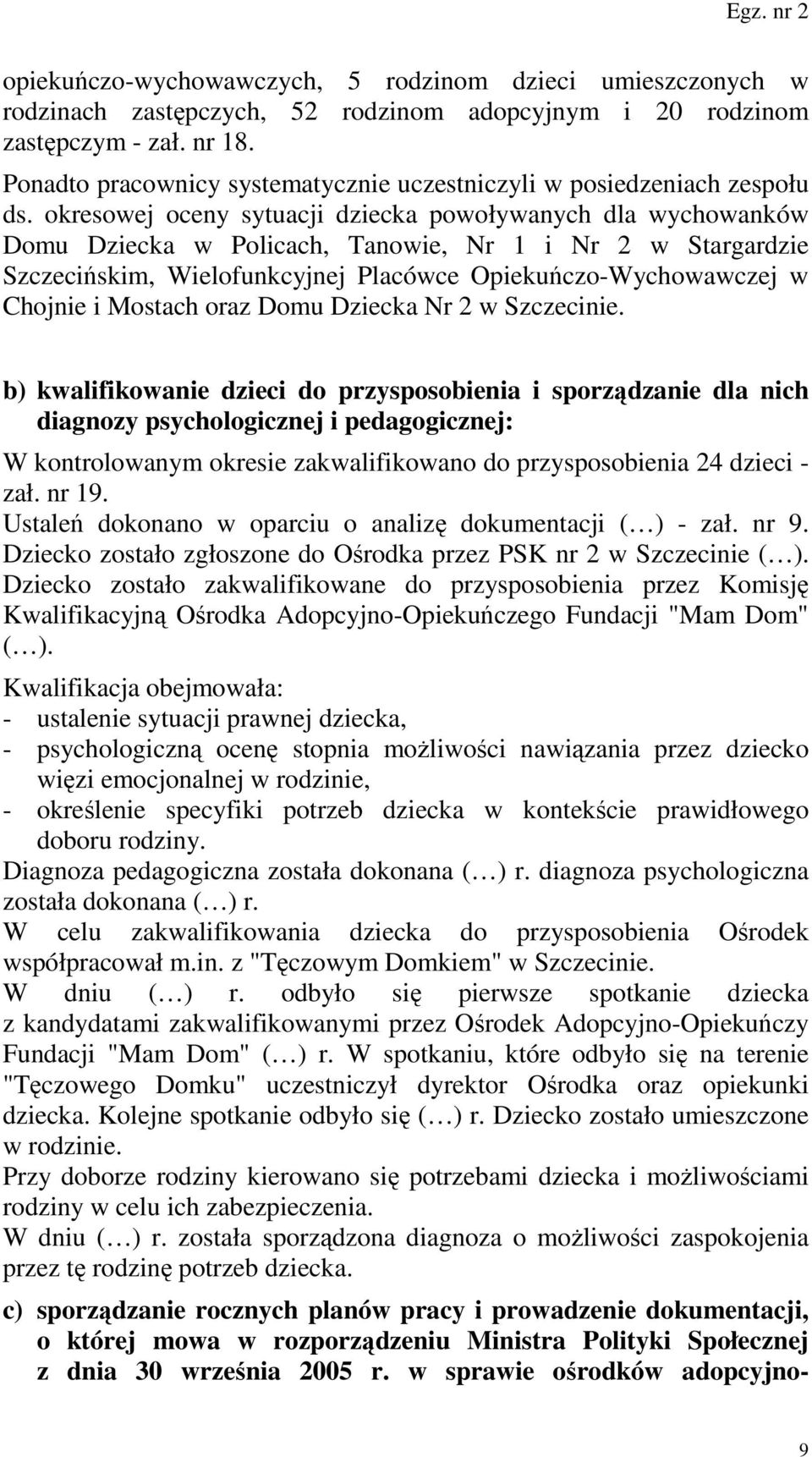 Egz. nr 2

opiekuńczo-wychowawczych, 5 rodzinom dzieci umieszczonych w rodzinach zastępczych, 52 rodzinom adopcyjnym i 20 rodzinom zastępczym - zał. nr 18.

Ponadto pracownicy systematycznie uczestniczyli w posiedzeniach zespołu ds. okresowej oceny sytuacji dziecka powoływanych dla wychowanków Domu Dziecka w Policach, Tanowie, Nr 1 i Nr 2 w Stargardzie Szczecińskim, Wielofunkcyjnej Placówce Opiekuńczo-Wychowawczej w Chojnie i Mostach oraz Domu Dziecka Nr 2 w Szczecinie.

b) kwalifikowanie dzieci do przysposobienia i sporządzanie dla nich diagnozy psychologicznej i pedagogicznej:

W kontrolowanym okresie zakwalifikowano do przysposobienia 24 dzieci - zał. nr 19.
Ustaleń dokonano w oparciu o analizę dokumentacji (…) - zał. nr 9.
Dziecko zostało zgłoszone do Ośrodka przez PSK nr 2 w Szczecinie (…).
Dziecko zostało zakwalifikowane do przysposobienia przez Komisję Kwalifikacyjną Ośrodka Adopcyjno-Opiekuńczego Fundacji "Mam Dom" (…).
Kwalifikacja obejmowała:
- ustalenie sytuacji prawnej dziecka,
- psychologiczną ocenę stopnia możliwości nawiązania przez dziecko więzi emocjonalnej w rodzinie,
- określenie specyfiki potrzeb dziecka w kontekście prawidłowego doboru rodziny.
Diagnoza pedagogiczna została dokonana (…) r. diagnoza psychologiczna została dokonana (…) r.
W celu zakwalifikowania dziecka do przysposobienia Ośrodek współpracował m.in. z "Tęczowym Domkiem" w Szczecinie.
W dniu (…) r. odbyło się pierwsze spotkanie dziecka z kandydatami zakwalifikowanymi przez Ośrodek Adopcyjno-Opiekuńczy Fundacji "Mam Dom" (…) r. W spotkaniu, które odbyło się na terenie "Tęczowego Domku" uczestniczył dyrektor Ośrodka oraz opiekunki dziecka. Kolejne spotkanie odbyło się (…) r. Dziecko zostało umieszczone w rodzinie.
Przy doborze rodziny kierowano się potrzebami dziecka i możliwościami rodziny w celu ich zabezpieczenia.
W dniu (…) r. została sporządzona diagnoza o możliwości zaspokojenia przez tę rodzinę potrzeb dziecka.

c) sporządzanie rocznych planów pracy i prowadzenie dokumentacji, o której mowa w rozporządzeniu Ministra Polityki Społecznej z dnia 30 września 2005 r. w sprawie ośrodków adopcyjno-

9